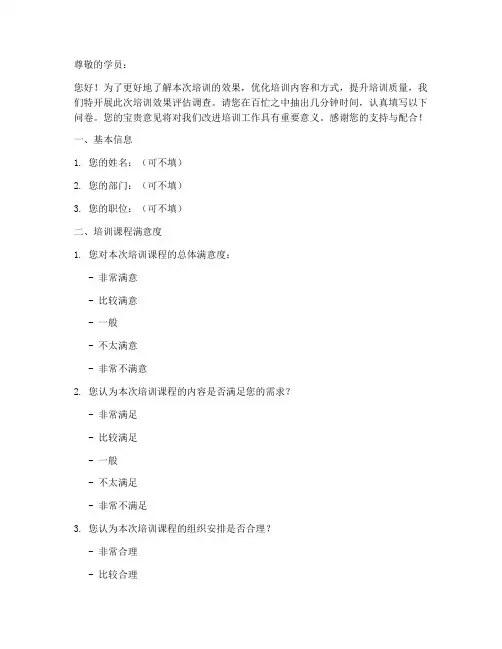 尊敬的学员：

您好！为了更好地了解本次培训的效果，优化培训内容和方式，提升培训质量，我们特开展此次培训效果评估调查。请您在百忙之中抽出几分钟时间，认真填写以下问卷。您的宝贵意见将对我们改进培训工作具有重要意义。感谢您的支持与配合！

一、基本信息

1. 您的姓名：（可不填）

2. 您的部门：（可不填）

3. 您的职位：（可不填）

二、培训课程满意度

1. 您对本次培训课程的总体满意度：

- 非常满意

- 比较满意

- 一般

- 不太满意

- 非常不满意

2. 您认为本次培训课程的内容是否满足您的需求？

- 非常满足

- 比较满足

- 一般

- 不太满足

- 非常不满足

3. 您认为本次培训课程的组织安排是否合理？

- 非常合理

- 比较合理